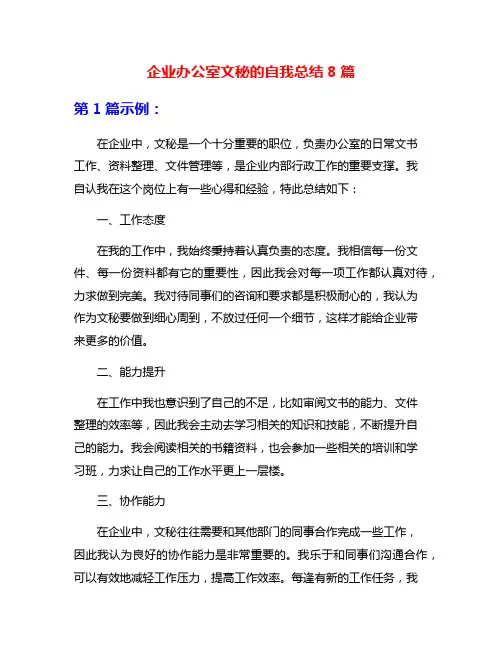 企业办公室文秘的自我总结 8 篇

第 1 篇示例：

在企业中，文秘是一个十分重要的职位，负责办公室的日常文书工作、资料整理、文件管理等，是企业内部行政工作的重要支撑。我自认我在这个岗位上有一些心得和经验，特此总结如下：

一、工作态度

在我的工作中，我始终秉持着认真负责的态度。我相信每一份文件、每一份资料都有它的重要性，因此我会对每一项工作都认真对待，力求做到完美。我对待同事们的咨询和要求都是积极耐心的，我认为作为文秘要做到细心周到，不放过任何一个细节，这样才能给企业带来更多的价值。

二、能力提升

在工作中我也意识到了自己的不足，比如审阅文书的能力、文件整理的效率等，因此我会主动去学习相关的知识和技能，不断提升自己的能力。我会阅读相关的书籍资料，也会参加一些相关的培训和学习班，力求让自己的工作水平更上一层楼。

三、协作能力

在企业中，文秘往往需要和其他部门的同事合作完成一些工作，因此我认为良好的协作能力是非常重要的。我乐于和同事们沟通合作，可以有效地减轻工作压力，提高工作效率。每逢有新的工作任务，我